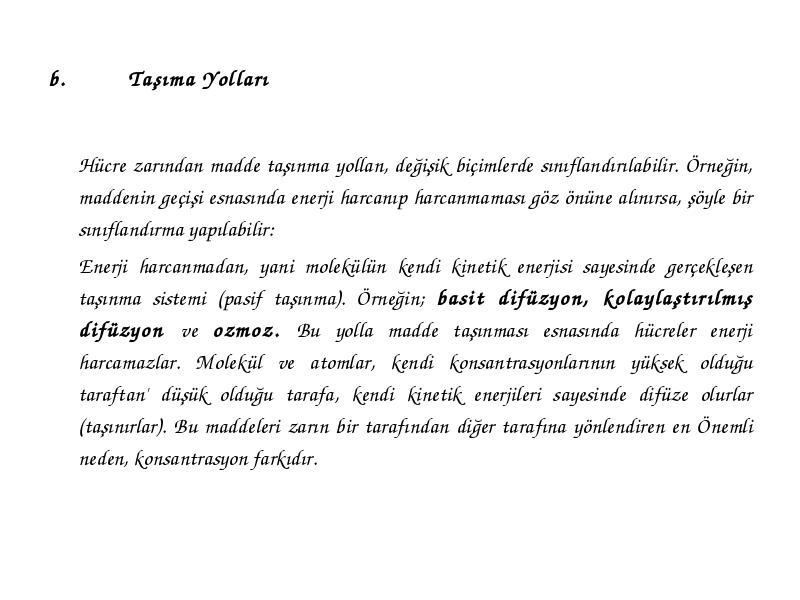 b. Taşıma Yolları

Hücre zarından madde taşınma yollan, değişik biçimlerde sınıflandırılabilir. Örneğin, maddenin geçişi esnasında enerji harcanıp harcanmaması göz önüne alınırsa, şöyle bir sınıflandırma yapılabilir:

Enerji harcanmadan, yani molekülün kendi kinetik enerjisi sayesinde gerçekleşen taşınma sistemi (pasif taşınma). Örneğin; basit difüzyon, kolaylaştırılmış difüzyon ve ozmoz. Bu yolla madde taşınması esnasında hücreler enerji harcamazlar. Molekül ve atomlar, kendi konsantrasyonlarının yüksek olduğu taraftan' düşük olduğu tarafa, kendi kinetik enerjileri sayesinde difüze olurlar (taşınırlar). Bu maddeleri zarın bir tarafından diğer tarafına yönlendiren en Önemli neden, konsantrasyon farkıdır.